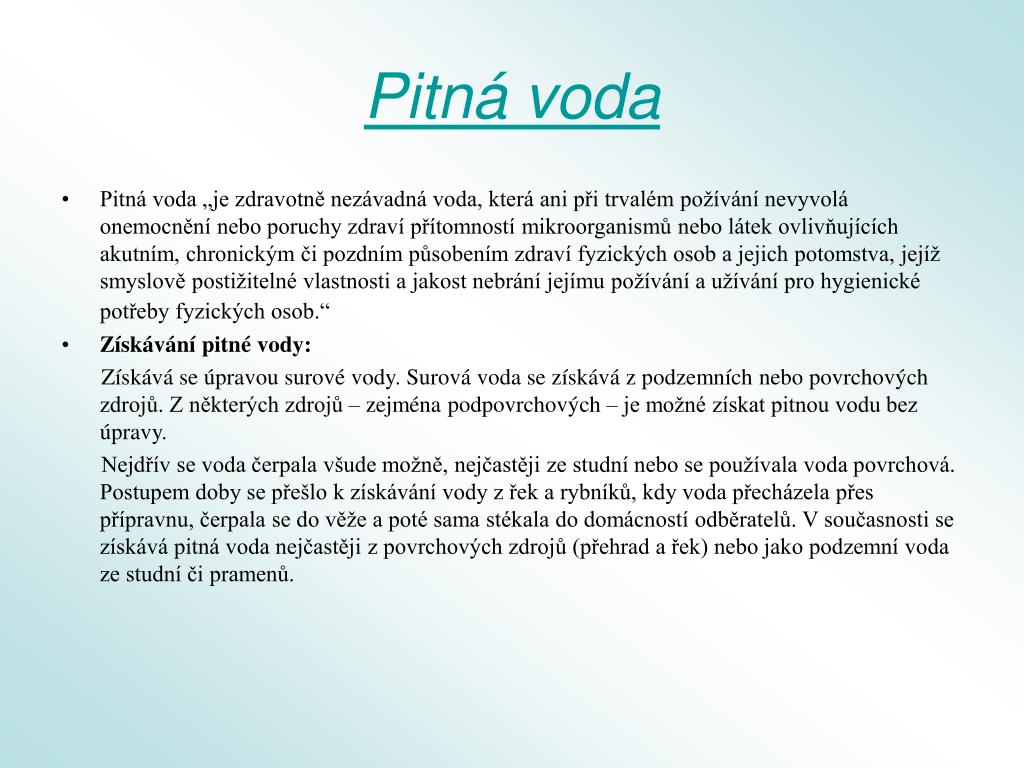 Pitná voda

• Pitná voda „je zdravotně nezávadná voda, která ani při trvalém požívání nevyvolá onemocnění nebo poruchy zdraví přítomností mikroorganismů nebo látek ovlivňujících akutním, chronickým či pozdním působením zdraví fyzických osob a jejich potomstva, jejíž smyslově postižitelné vlastnosti a jakost nebrání jejímu požívání a užívání pro hygienické potřeby fyzických osob.“

• Získávání pitné vody:

Získává se úpravou surové vody. Surová voda se získává z podzemních nebo povrchových zdrojů. Z některých zdrojů – zejména podpovrchových – je možné získat pitnou vodu bez úpravy.

Nejdřív se voda čerpala všude možně, nejčastěji ze studní nebo se používala voda povrchová. Postupem doby se přešlo k získávání vody z řek a rybníků, kdy voda přecházela přes přípravnu, čerpala se do věže a poté sama stékala do domácností odběratelů. V současnosti se získává pitná voda nejčastěji z povrchových zdrojů (přehrad a řek) nebo jako podzemní voda ze studní či pramenů.